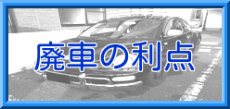 廃車の利点